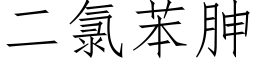 二氯苯胂